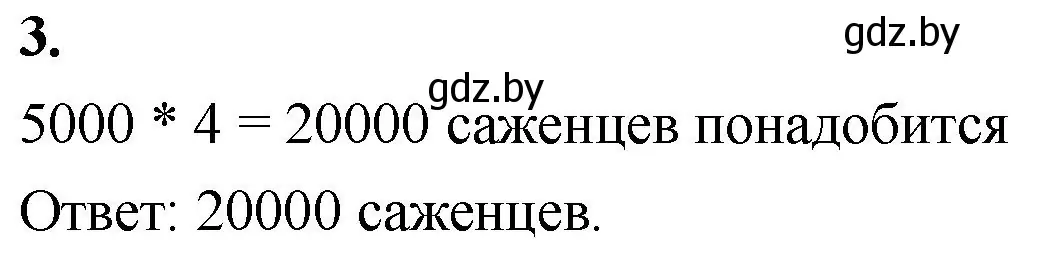 3.

gdz.by

gdz.by

5000 * 4 = 20000 саженцев понадобится

Ответ: 20000 саженцев.